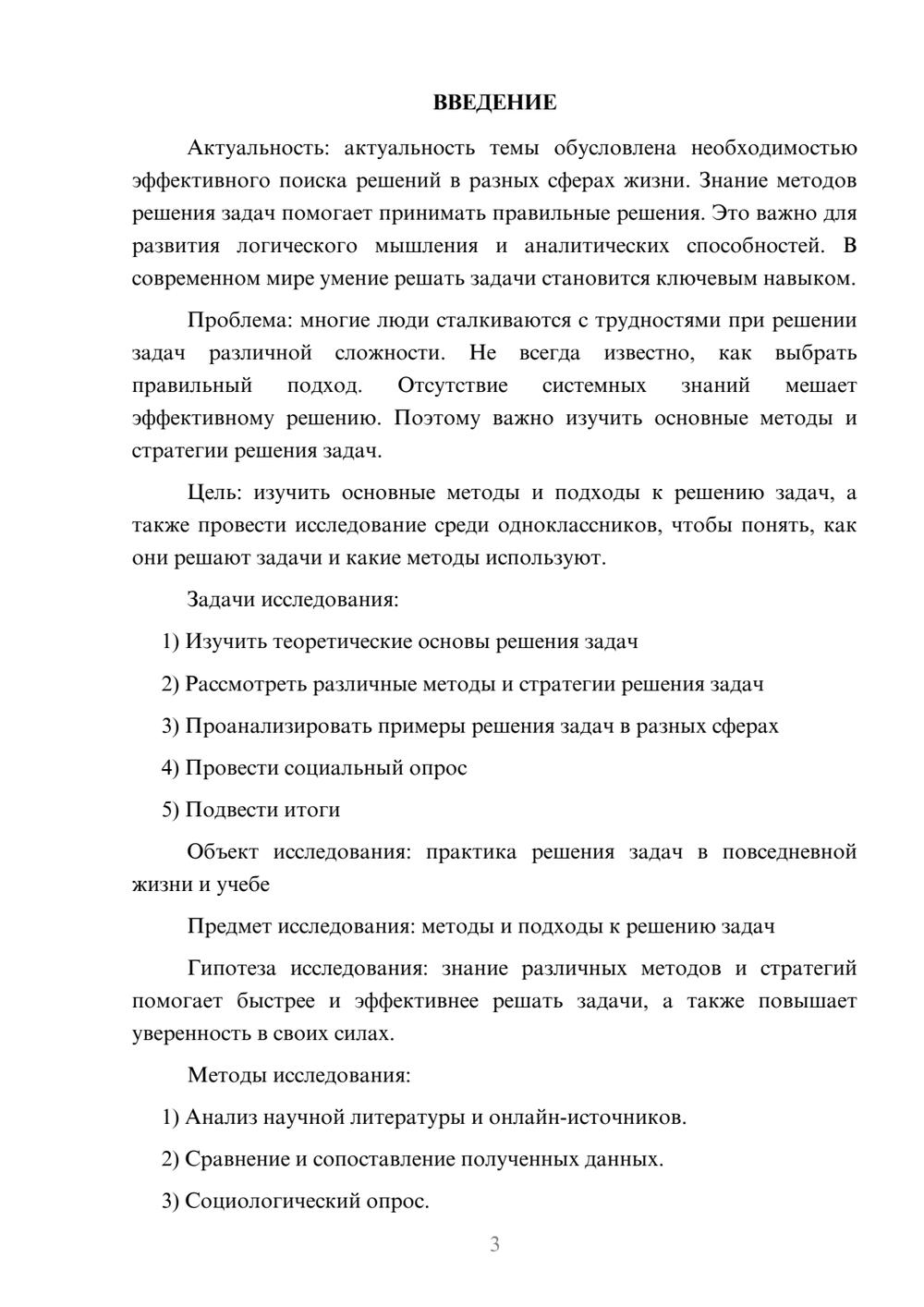 ВВЕДЕНИЕ

Актуальность: актуальность темы обусловлена необходимостью эффективного поиска решений в разных сферах жизни. Знание методов решения задач помогает принимать правильные решения. Это важно для развития логического мышления и аналитических способностей. В современном мире умение решать задачи становится ключевым навыком.

Проблема: многие люди сталкиваются с трудностями при решении задач различной сложности. Не всегда известно, как выбрать правильный подход. Отсутствие системных знаний мешает эффективному решению. Поэтому важно изучить основные методы и стратегии решения задач.

Цель: изучить основные методы и подходы к решению задач, а также провести исследование среди одноклассников, чтобы понять, как они решают задачи и какие методы используют.

Задачи исследования:

1) Изучить теоретические основы решения задач

2) Рассмотреть различные методы и стратегии решения задач

3) Проанализировать примеры решения задач в разных сферах

4) Провести социальный опрос

5) Подвести итоги

Объект исследования: практика решения задач в повседневной жизни и учебе

Предмет исследования: методы и подходы к решению задач

Гипотеза исследования: знание различных методов и стратегий помогает быстрее и эффективнее решать задачи, а также повышает уверенность в своих силах.

Методы исследования:

1) Анализ научной литературы и онлайн-источников.

2) Сравнение и сопоставление полученных данных.

3) Социологический опрос.

3